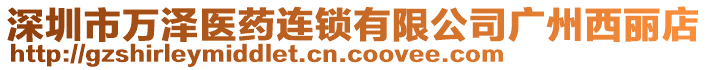 深圳市万泽医药连锁有限公司广州西丽店
http://gzshirleymiddlet.cn.coovee.com